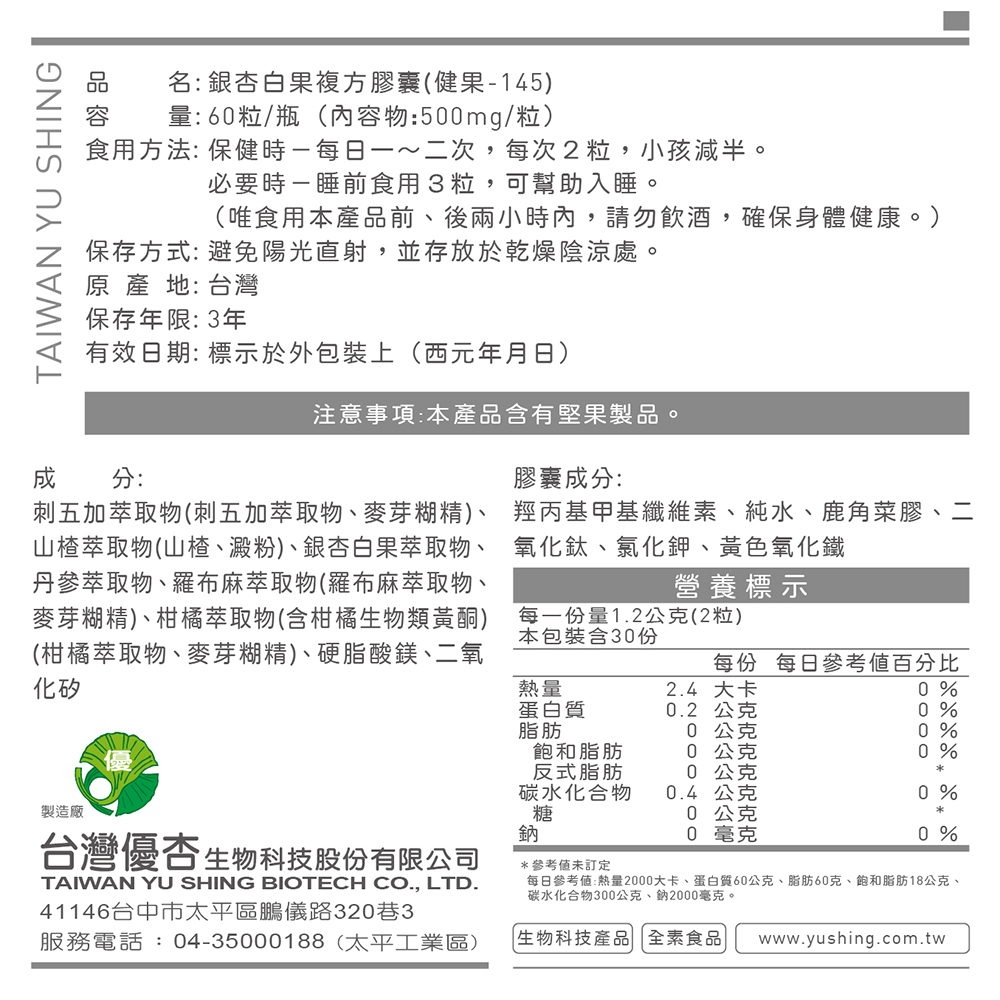 TAIWAN YU SHING

品　　名: 銀杏白果複方膠囊(健果-145)
容　　量: 60粒/瓶（內容物:500mg/粒）
食用方法: 保健時－每日一～二次，每次２粒，小孩減半。
必要時－睡前食用３粒，可幫助入睡。
（唯食用本產品前、後兩小時內，請勿飲酒，確保身體健康。）
保存方式: 避免陽光直射，並存放於乾燥陰涼處。
原 產 地: 台灣
保存年限: 3年
有效日期: 標示於外包裝上（西元年月日）

注意事項:本產品含有堅果製品。

成　　分:
刺五加萃取物(刺五加萃取物、麥芽糊精)、山楂萃取物(山楂、澱粉)、銀杏白果萃取物、丹參萃取物、羅布麻萃取物(羅布麻萃取物、麥芽糊精)、柑橘萃取物(含柑橘生物類黃酮)(柑橘萃取物、麥芽糊精)、硬脂酸鎂、二氧化矽

優

製造廠
台灣優杏生物科技股份有限公司
TAIWAN YU SHING BIOTECH CO., LTD.
41146台中市太平區鵬儀路320巷3
服務電話 ： 04-35000188（太平工業區）

膠囊成分:
羥丙基甲基纖維素、純水、鹿角菜膠、二氧化鈦、氯化鉀、黃色氧化鐵

營養標示
每一份量1.2公克(2粒)
本包裝含30份

| | 每份 | 每日參考值百分比 |
|---|---|---|
| 熱量 | 2.4 大卡 | 0 % |
| 蛋白質 | 0.2 公克 | 0 % |
| 脂肪 | 0 公克 | 0 % |
| 飽和脂肪 | 0 公克 | 0 % |
| 反式脂肪 | 0 公克 | * |
| 碳水化合物 | 0.4 公克 | 0 % |
| 糖 | 0 公克 | * |
| 鈉 | 0 毫克 | 0 % |

＊參考值未訂定
每日參考值:熱量2000大卡、蛋白質60公克、脂肪60克、飽和脂肪18公克、碳水化合物300公克、鈉2000毫克。

生物科技產品　全素食品　www.yushing.com.tw